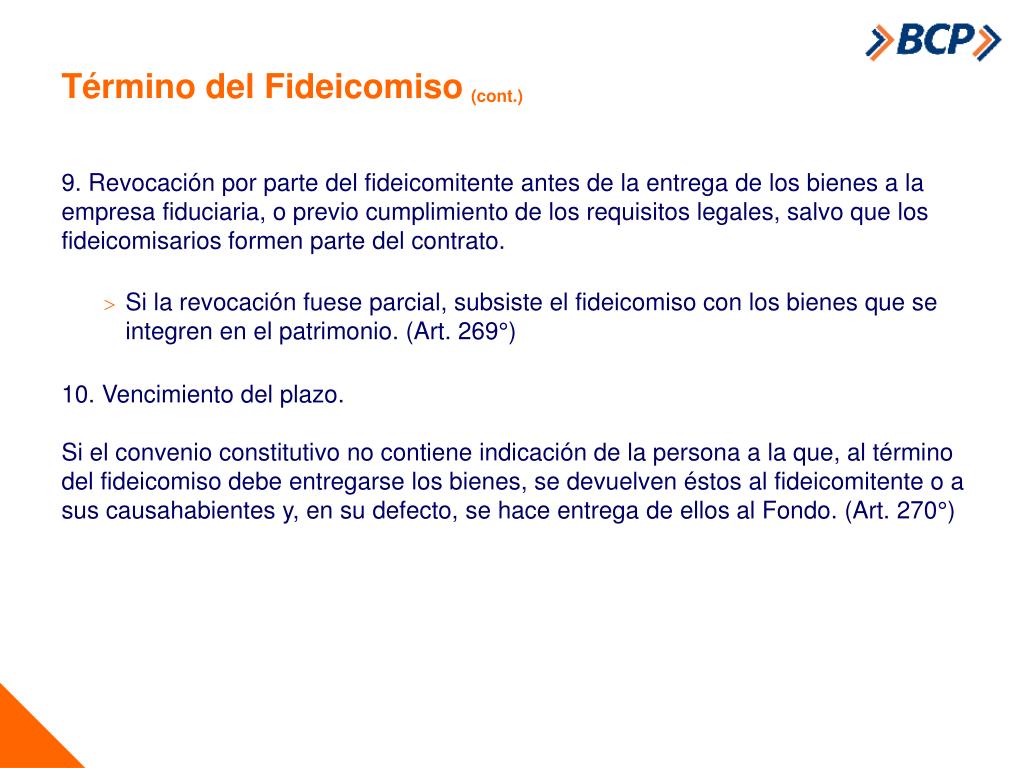 BCP

Término del Fideicomiso (cont.)

9. Revocación por parte del fideicomitente antes de la entrega de los bienes a la empresa fiduciaria, o previo cumplimiento de los requisitos legales, salvo que los fideicomisarios formen parte del contrato.

> Si la revocación fuese parcial, subsiste el fideicomiso con los bienes que se integren en el patrimonio. (Art. 269°)

10. Vencimiento del plazo.

Si el convenio constitutivo no contiene indicación de la persona a la que, al término del fideicomiso debe entregarse los bienes, se devuelven éstos al fideicomitente o a sus causahabientes y, en su defecto, se hace entrega de ellos al Fondo. (Art. 270°)